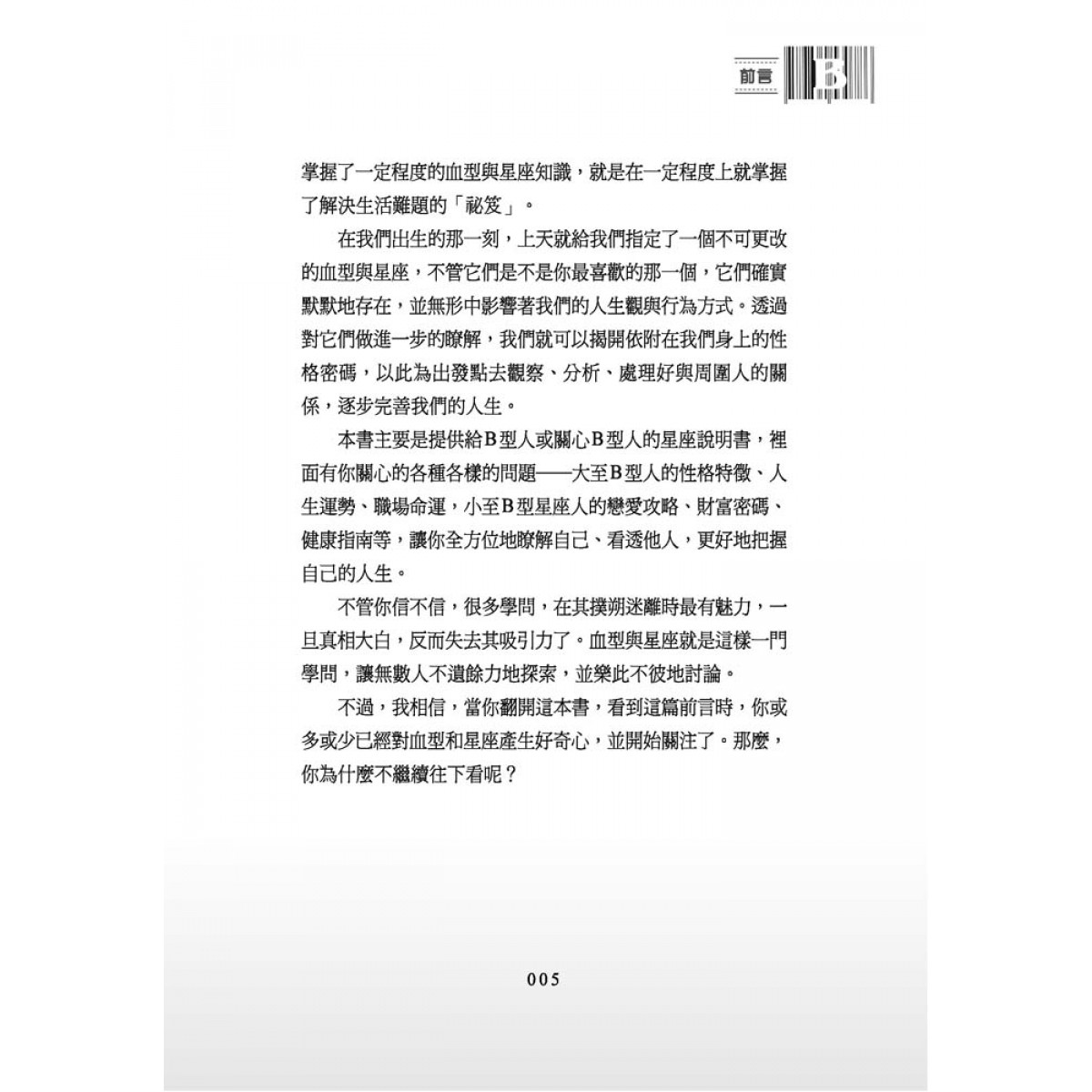 前言 B

掌握了一定程度的血型與星座知識，就是在一定程度上就掌握了解決生活難題的「祕笈」。

在我們出生的那一刻，上天就給我們指定了一個不可更改的血型與星座，不管它們是不是你最喜歡的那一個，它們確實默默地存在，並無形中影響著我們的人生觀與行為方式。透過對它們做進一步的瞭解，我們就可以揭開依附在我們身上的性格密碼，以此為出發點去觀察、分析、處理好與周圍人的關係，逐步完善我們的人生。

本書主要是提供給B型人或關心B型人的星座說明書，裡面有你關心的各種各樣的問題——大至B型人的性格特徵、人生運勢、職場命運，小至B型星座人的戀愛攻略、財富密碼、健康指南等，讓你全方位地瞭解自己、看透他人，更好地把握自己的人生。

不管你信不信，很多學問，在其撲朔迷離時最有魅力，一旦真相大白，反而失去其吸引力了。血型與星座就是這樣一門學問，讓無數人不遺餘力地探索，並樂此不彼地討論。

不過，我相信，當你翻開這本書，看到這篇前言時，你或多或少已經對血型和星座產生好奇心，並開始關注了。那麼，你為什麼不繼續往下看呢？

005